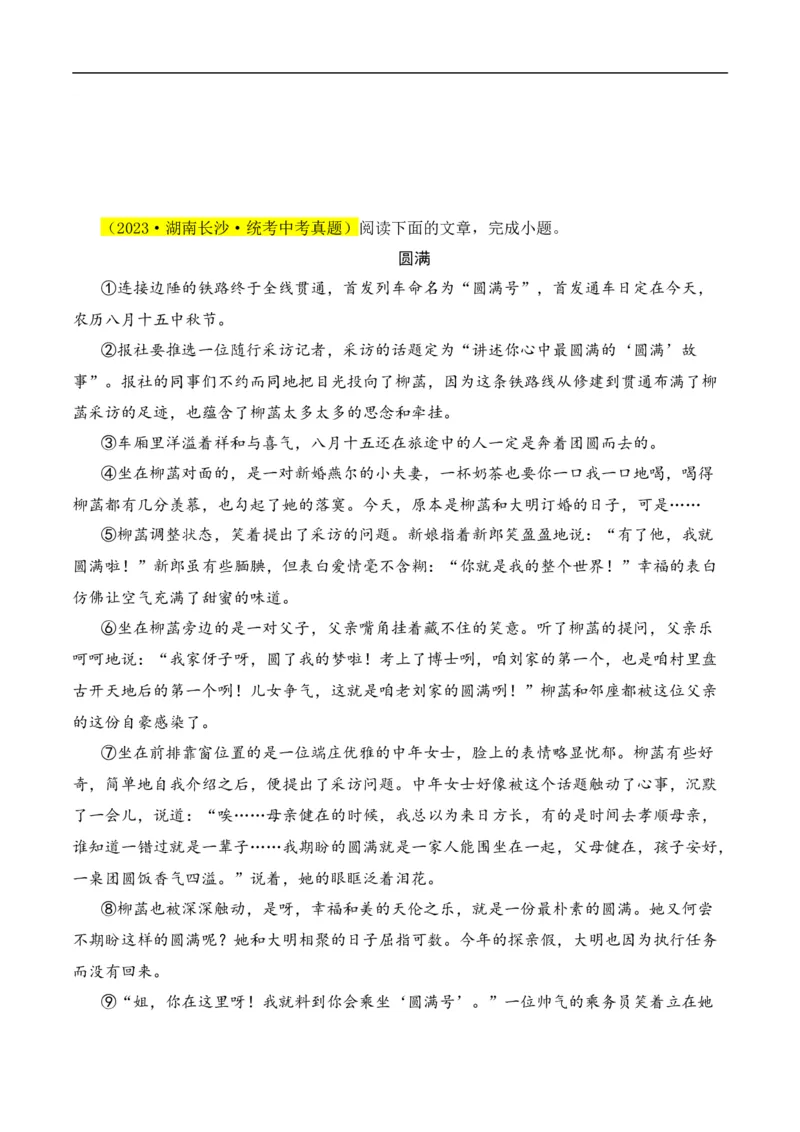 （2023·湖南长沙·统考中考真题）阅读下面的文章，完成小题。

圆满

①连接边陲的铁路终于全线贯通，首发列车命名为“圆满号”，首发通车日定在今天，农历八月十五中秋节。

②报社要推选一位随行采访记者，采访的话题定为“讲述你心中最圆满的‘圆满’故事”。报社的同事们不约而同地把目光投向了柳菡，因为这条铁路线从修建到贯通布满了柳菡采访的足迹，也蕴含了柳菡太多太多的思念和牵挂。

③车厢里洋溢着祥和与喜气，八月十五还在旅途中的人一定是奔着团圆而去的。

④坐在柳菡对面的，是一对新婚燕尔的小夫妻，一杯奶茶也要你一口我一口地喝，喝得柳菡都有几分羡慕，也勾起了她的落寞。今天，原本是柳菡和大明订婚的日子，可是……

⑤柳菡调整状态，笑着提出了采访的问题。新娘指着新郎笑盈盈地说：“有了他，我就圆满啦！”新郎虽有些腼腆，但表白爱情毫不含糊：“你就是我的整个世界！”幸福的表白仿佛让空气充满了甜蜜的味道。

⑥坐在柳菡旁边的是一对父子，父亲嘴角挂着藏不住的笑意。听了柳菡的提问，父亲乐呵呵地说：“我家伢子呀，圆了我的梦啦！考上了博士咧，咱刘家的第一个，也是咱村里盘古开天地后的第一个咧！儿女争气，这就是咱老刘家的圆满咧！”柳菡和邻座都被这位父亲的这份自豪感染了。

⑦坐在前排靠窗位置的是一位端庄优雅的中年女士，脸上的表情略显忧郁。柳菡有些好奇，简单地自我介绍之后，便提出了采访问题。中年女士好像被这个话题触动了心事，沉默了一会儿，说道：“唉……母亲健在的时候，我总以为来日方长，有的是时间去孝顺母亲，谁知道一错过就是一辈子……我期盼的圆满就是一家人能围坐在一起，父母健在，孩子安好，一桌团圆饭香气四溢。”说着，她的眼眶泛着泪花。

⑧柳菡也被深深触动，是呀，幸福和美的天伦之乐，就是一份最朴素的圆满。她又何尝不期盼这样的圆满呢？她和大明相聚的日子屈指可数。今年的探亲假，大明也因为执行任务而没有回来。

⑨“姐，你在这里呀！我就料到你会乘坐‘圆满号’。”一位帅气的乘务员笑着立在她